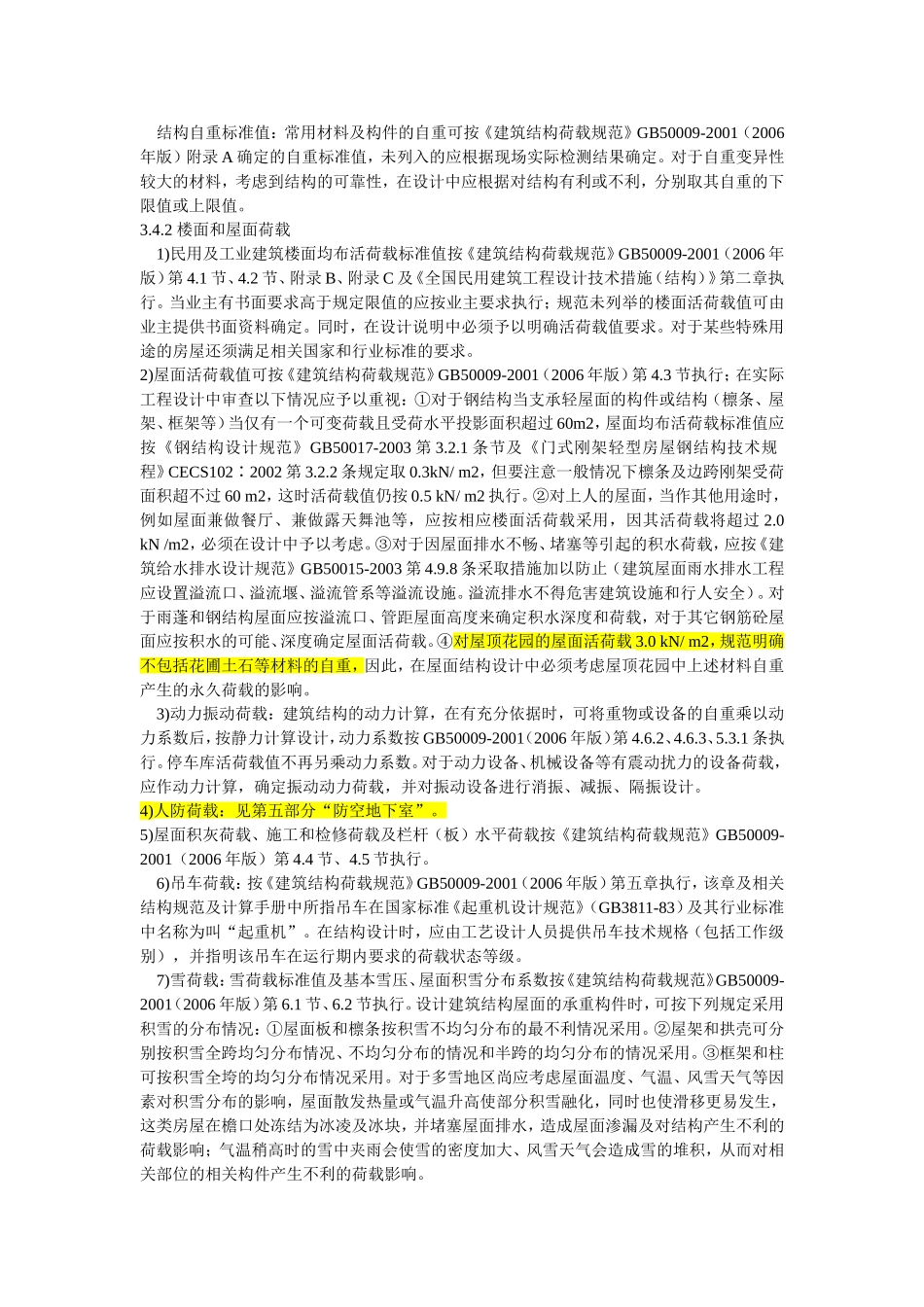 结构自重标准值：常用材料及构件的自重可按《建筑结构荷载规范》GB50009-2001（2006年版）附录A确定的自重标准值，未列入的应根据现场实际检测结果确定。对于自重变异性较大的材料，考虑到结构的可靠性，在设计中应根据对结构有利或不利，分别取其自重的下限值或上限值。

3.4.2 楼面和屋面荷载

1)民用及工业建筑楼面均布活荷载标准值按《建筑结构荷载规范》GB50009-2001（2006年版）第4.1节、4.2节、附录B、附录C及《全国民用建筑工程设计技术措施（结构）》第二章执行。当业主有书面要求高于规定限值的应按业主要求执行；规范未列举的楼面活荷载值可由业主提供书面资料确定。同时，在设计说明中必须予以明确活荷载值要求。对于某些特殊用途的房屋还须满足相关国家和行业标准的要求。

2)屋面活荷载值可按《建筑结构荷载规范》GB50009-2001（2006年版）第4.3节执行；在实际工程设计中审查以下情况应予以重视：①对于钢结构当支承轻屋面的构件或结构（檩条、屋架、框架等）当仅有一个可变荷载且受荷水平投影面积超过60m2，屋面均布活荷载标准值应按《钢结构设计规范》GB50017-2003第3.2.1条节及《门式刚架轻型房屋钢结构技术规程》CECS102：2002第3.2.2条规定取0.3kN/ m2，但要注意一般情况下檩条及边跨刚架受荷面积超不过60 m2，这时活荷载值仍按0.5 kN/ m2执行。②对上人的屋面，当作其他用途时，例如屋面兼做餐厅、兼做露天舞池等，应按相应楼面活荷载采用，因其活荷载将超过2.0 kN /m2，必须在设计中予以考虑。③对于因屋面排水不畅、堵塞等引起的积水荷载，应按《建筑给水排水设计规范》GB50015-2003第4.9.8条采取措施加以防止（建筑屋面雨水排水工程应设置溢流口、溢流堰、溢流管系等溢流设施。溢流排水不得危害建筑设施和行人安全）。对于雨蓬和钢结构屋面应按溢流口、管距屋面高度来确定积水深度和荷载，对于其它钢筋砼屋面应按积水的可能、深度确定屋面活荷载。④对屋顶花园的屋面活荷载3.0 kN/ m2，规范明确不包括花圃土石等材料的自重，因此，在屋面结构设计中必须考虑屋顶花园中上述材料自重产生的永久荷载的影响。

3)动力振动荷载：建筑结构的动力计算，在有充分依据时，可将重物或设备的自重乘以动力系数后，按静力计算设计，动力系数按GB50009-2001（2006年版）第4.6.2、4.6.3、5.3.1条执行。停车库活荷载值不再另乘动力系数。对于动力设备、机械设备等有震动扰力的设备荷载，应作动力计算，确定振动动力荷载，并对振动设备进行消振、减振、隔振设计。

4)人防荷载：见第五部分“防空地下室”。

5)屋面积灰荷载、施工和检修荷载及栏杆（板）水平荷载按《建筑结构荷载规范》GB50009-2001（2006年版）第4.4节、4.5节执行。

6)吊车荷载：按《建筑结构荷载规范》GB50009-2001（2006年版）第五章执行，该章及相关结构规范及计算手册中所指吊车在国家标准《起重机设计规范》（GB3811-83）及其行业标准中名称为叫“起重机”。在结构设计时，应由工艺设计人员提供吊车技术规格（包括工作级别），并指明该吊车在运行期内要求的荷载状态等级。

7)雪荷载：雪荷载标准值及基本雪压、屋面积雪分布系数按《建筑结构荷载规范》GB50009-2001（2006年版）第6.1节、6.2节执行。设计建筑结构屋面的承重构件时，可按下列规定采用积雪的分布情况：①屋面板和檩条按积雪不均匀分布的最不利情况采用。②屋架和拱壳可分别按积雪全跨均匀分布情况、不均匀分布的情况和半跨的均匀分布的情况采用。③框架和柱可按积雪全垮的均匀分布情况采用。对于多雪地区尚应考虑屋面温度、气温、风雪天气等因素对积雪分布的影响，屋面散发热量或气温升高使部分积雪融化，同时也使滑移更易发生，这类房屋在檐口处冻结为冰凌及冰块，并堵塞屋面排水，造成屋面渗漏及对结构产生不利的荷载影响；气温稍高时的雪中夹雨会使雪的密度加大、风雪天气会造成雪的堆积，从而对相关部位的相关构件产生不利的荷载影响。